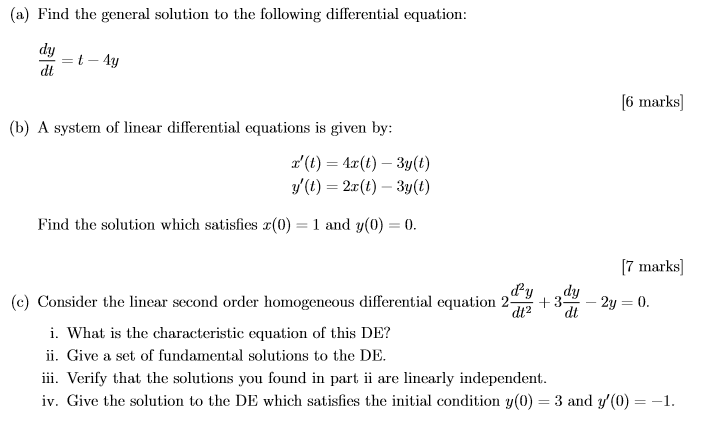 (a) Find the general solution to the following differential equation:

$\frac{dy}{dt} = t - 4y$

[6 marks]

(b) A system of linear differential equations is given by:

$x'(t) = 4x(t) - 3y(t)$
$y'(t) = 2x(t) - 3y(t)$

Find the solution which satisfies $x(0) = 1$ and $y(0) = 0$.

[7 marks]

(c) Consider the linear second order homogeneous differential equation $2\frac{d^2y}{dt^2} + 3\frac{dy}{dt} - 2y = 0$.

i. What is the characteristic equation of this DE?
ii. Give a set of fundamental solutions to the DE.
iii. Verify that the solutions you found in part ii are linearly independent.
iv. Give the solution to the DE which satisfies the initial condition $y(0) = 3$ and $y'(0) = -1$.